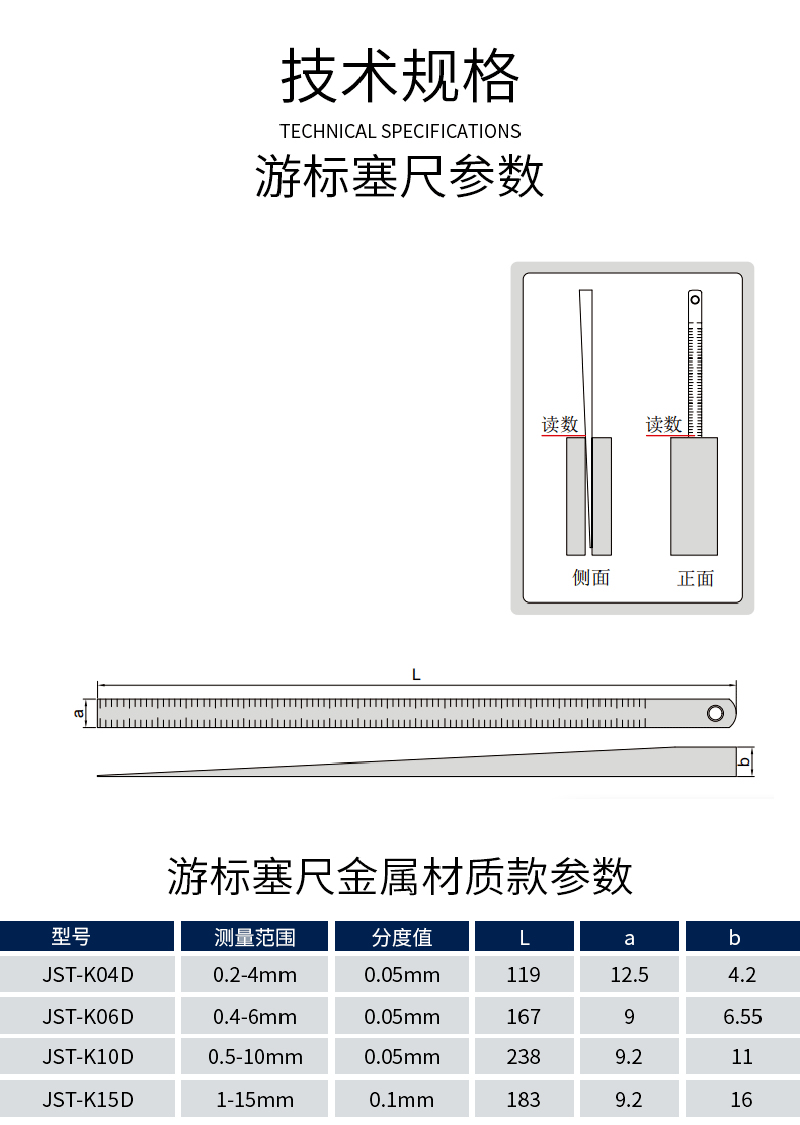 技术规格

TECHNICAL SPECIFICATIONS

游标塞尺参数

读数

读数

侧面

正面

L

a

b

游标塞尺金属材质款参数

| 型号 | 测量范围 | 分度值 | L | a | b |
|---|---|---|---|---|---|
| JST-K04D | 0.2-4mm | 0.05mm | 119 | 12.5 | 4.2 |
| JST-K06D | 0.4-6mm | 0.05mm | 167 | 9 | 6.55 |
| JST-K10D | 0.5-10mm | 0.05mm | 238 | 9.2 | 11 |
| JST-K15D | 1-15mm | 0.1mm | 183 | 9.2 | 16 |